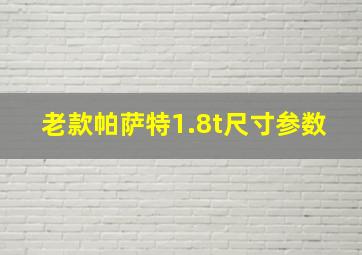 老款帕萨特1.8t尺寸参数